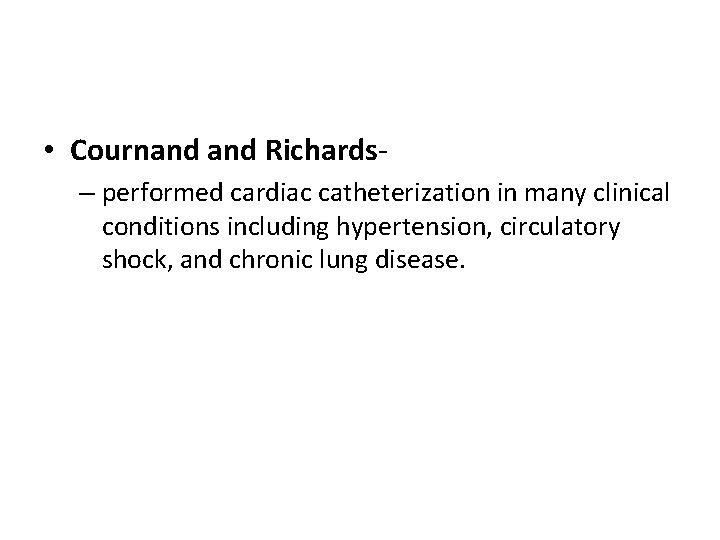 • Cournand and Richards-

– performed cardiac catheterization in many clinical conditions including hypertension, circulatory shock, and chronic lung disease.